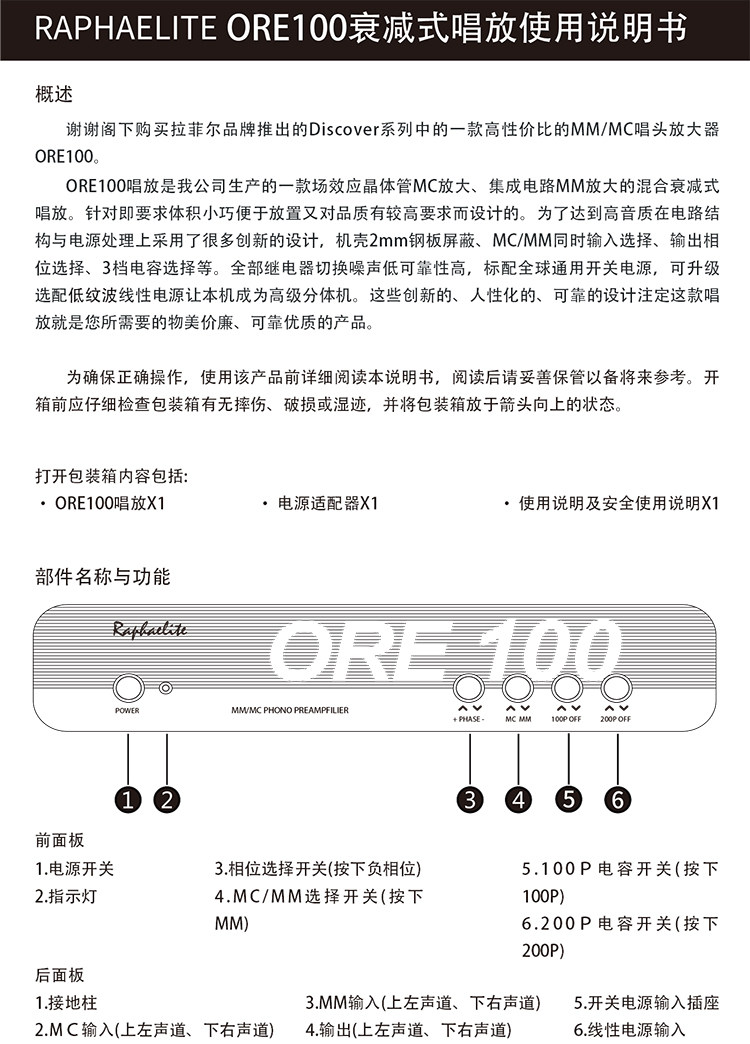 RAPHAELITE ORE100衰减式唱放使用说明书

概述

谢谢阁下购买拉菲尔品牌推出的Discover系列中的一款高性价比的MM/MC唱头放大器ORE100。

ORE100唱放是我公司生产的一款场效应晶体管MC放大、集成电路MM放大的混合衰减式唱放。针对即要求体积小巧便于放置又对品质有较高要求而设计的。为了达到高音质在电路结构与电源处理上采用了很多创新的设计，机壳2mm钢板屏蔽、MC/MM同时输入选择、输出相位选择、3档电容选择等。全部继电器切换噪声低可靠性高，标配全球通用开关电源，可升级选配低纹波线性电源让本机成为高级分体机。这些创新的、人性化的、可靠的设计注定这款唱放就是您所需要的物美价廉、可靠优质的产品。

为确保正确操作，使用该产品前详细阅读本说明书，阅读后请妥善保管以备将来参考。开箱前应仔细检查包装箱有无摔伤、破损或湿迹，并将包装箱放于箭头向上的状态。

打开包装箱内容包括:
· ORE100唱放X1
· 电源适配器X1
· 使用说明及安全使用说明X1

部件名称与功能

Raphaelite
ORE 100
POWER
MM/MC PHONO PREAMPFILIER
+ PHASE -
MC MM
100P OFF
200P OFF
1 2 3 4 5 6

前面板
1.电源开关
2.指示灯
3.相位选择开关(按下负相位)
4.MC/MM选择开关(按下MM)
5.100P电容开关(按下100P)
6.200P电容开关(按下200P)

后面板
1.接地柱
2.MC输入(上左声道、下右声道)
3.MM输入(上左声道、下右声道)
4.输出(上左声道、下右声道)
5.开关电源输入插座
6.线性电源输入